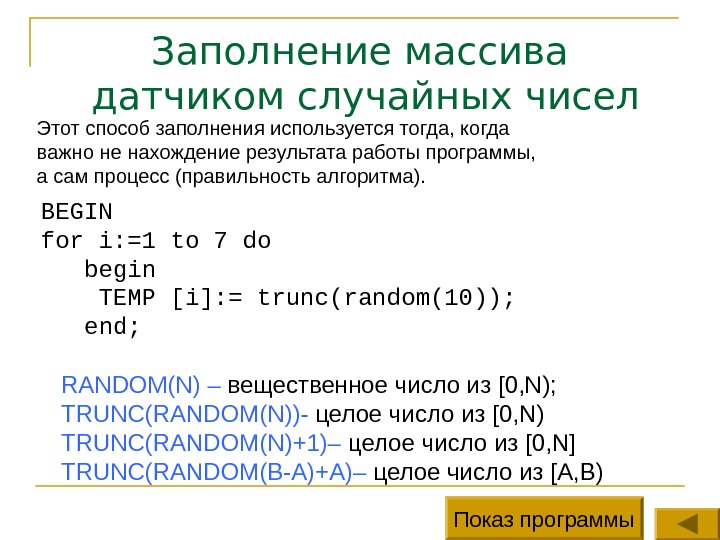 Заполнение массива датчиком случайных чисел

Этот способ заполнения используется тогда, когда важно не нахождение результата работы программы, а сам процесс (правильность алгоритма).

BEGIN
for i:=1 to 7 do
begin
TEMP [i]:= trunc(random(10));
end;

RANDOM(N) – вещественное число из [0,N);
TRUNC(RANDOM(N))- целое число из [0,N)
TRUNC(RANDOM(N)+1)– целое число из [0,N]
TRUNC(RANDOM(B-A)+A)– целое число из [A,B)

Показ программы